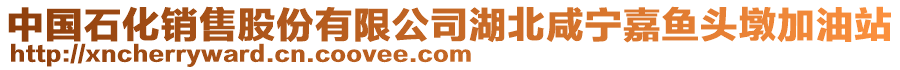 中国石化销售股份有限公司湖北咸宁嘉鱼头墩加油站
http://xncherryward.cn.coovee.com